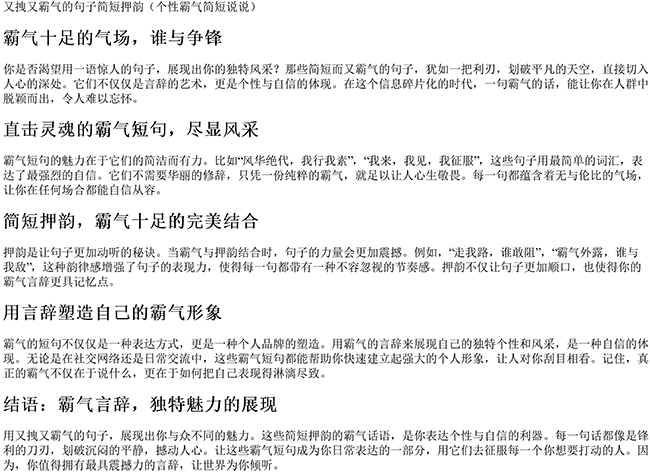 又拽又霸气的句子简短押韵（个性霸气简短说说）

霸气十足的气场，谁与争锋

你是否渴望用一语惊人的句子，展现出你的独特风采？那些简短而又霸气的句子，犹如一把利刃，划破平凡的天空，直接切入人心的深处。它们不仅仅是言辞的艺术，更是个性与自信的体现。在这个信息碎片化的时代，一句霸气的话，能让你在人群中脱颖而出，令人难以忘怀。

直击灵魂的霸气短句，尽显风采

霸气短句的魅力在于它们的简洁而有力。比如“风华绝代，我行我素”，“我来，我见，我征服”，这些句子用最简单的词汇，表达了最强烈的自信。它们不需要华丽的修辞，只凭一份纯粹的霸气，就足以让人心生敬畏。每一句都蕴含着无与伦比的气场，让你在任何场合都能自信从容。

简短押韵，霸气十足的完美结合

押韵是让句子更加动听的秘诀。当霸气与押韵结合时，句子的力量会更加震撼。例如，“走我路，谁敢阻”，“霸气外露，谁与我敌”，这种韵律感增强了句子的表现力，使得每一句都带有一种不容忽视的节奏感。押韵不仅让句子更加顺口，也使得你的霸气言辞更具记忆点。

用言辞塑造自己的霸气形象

霸气的短句不仅仅是一种表达方式，更是一种个人品牌的塑造。用霸气的言辞来展现自己的独特个性和风采，是一种自信的体现。无论是在社交网络还是日常交流中，这些霸气短句都能帮助你快速建立起强大的个人形象，让人对你刮目相看。记住，真正的霸气不仅在于说什么，更在于如何把自己表现得淋漓尽致。

结语：霸气言辞，独特魅力的展现

用又拽又霸气的句子，展现出你与众不同的魅力。这些简短押韵的霸气话语，是你表达个性与自信的利器。每一句话都像是锋利的刀刃，划破沉闷的平静，撼动人心。让这些霸气短句成为你日常表达的一部分，用它们去征服每一个你想要打动的人。因为，你值得拥有最具震撼力的言辞，让世界为你倾听。